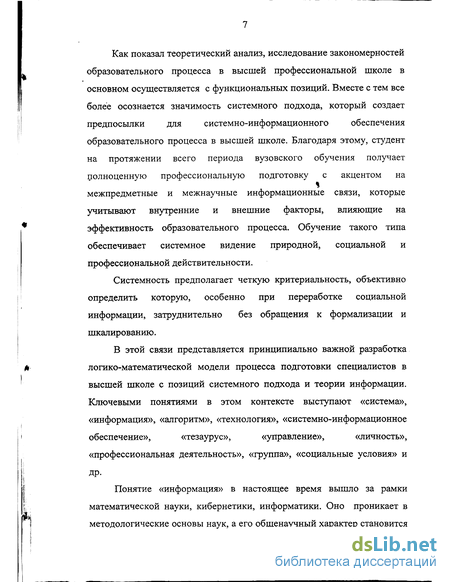 7

Как показал теоретический анализ, исследование закономерностей образовательного процесса в высшей профессиональной школе в основном осуществляется с функциональных позиций. Вместе с тем все более осознается значимость системного подхода, который создает предпосылки для системно-информационного обеспечения образовательного процесса в высшей школе. Благодаря этому, студент на протяжении всего периода вузовского обучения получает полноценную профессиональную подготовку с акцентом на межпредметные и межнаучные информационные связи, которые учитывают внутренние и внешние факторы, влияющие на эффективность образовательного процесса. Обучение такого типа обеспечивает системное видение природной, социальной и профессиональной действительности.

Системность предполагает четкую критериальность, объективно определить которую, особенно при переработке социальной информации, затруднительно без обращения к формализации и шкалированию.

В этой связи представляется принципиально важной разработка логико-математической модели процесса подготовки специалистов в высшей школе с позиций системного подхода и теории информации. Ключевыми понятиями в этом контексте выступают «система», «информация», «алгоритм», «технология», «системно-информационное обеспечение», «тезаурус», «управление», «личность», «профессиональная деятельность», «группа», «социальные условия» и др.

Понятие «информация» в настоящее время вышло за рамки математической науки, кибернетики, информатики. Оно проникает в методологические основы наук, а его общенаучный характер становится

dsLib.net
библиотека диссертаций